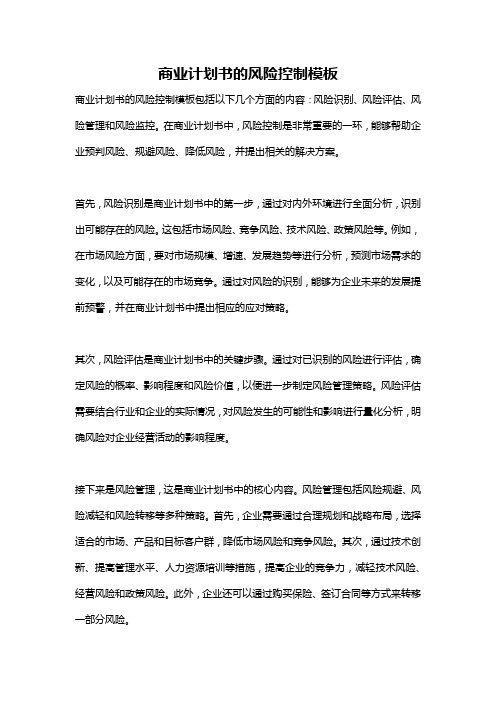 商业计划书的风险控制模板

商业计划书的风险控制模板包括以下几个方面的内容：风险识别、风险评估、风险管理和风险监控。在商业计划书中，风险控制是非常重要的一环，能够帮助企业预判风险、规避风险、降低风险，并提出相关的解决方案。

首先，风险识别是商业计划书中的第一步，通过对内外环境进行全面分析，识别出可能存在的风险。这包括市场风险、竞争风险、技术风险、政策风险等。例如，在市场风险方面，要对市场规模、增速、发展趋势等进行分析，预测市场需求的变化，以及可能存在的市场竞争。通过对风险的识别，能够为企业未来的发展提前预警，并在商业计划书中提出相应的应对策略。

其次，风险评估是商业计划书中的关键步骤。通过对已识别的风险进行评估，确定风险的概率、影响程度和风险价值，以便进一步制定风险管理策略。风险评估需要结合行业和企业的实际情况，对风险发生的可能性和影响进行量化分析，明确风险对企业经营活动的影响程度。

接下来是风险管理，这是商业计划书中的核心内容。风险管理包括风险规避、风险减轻和风险转移等多种策略。首先，企业需要通过合理规划和战略布局，选择适合的市场、产品和目标客户群，降低市场风险和竞争风险。其次，通过技术创新、提高管理水平、人力资源培训等措施，提高企业的竞争力，减轻技术风险、经营风险和政策风险。此外，企业还可以通过购买保险、签订合同等方式来转移一部分风险。